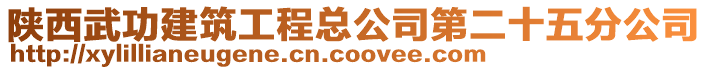 陕西武功建筑工程总公司第二十五分公司
http://xylillianeugene.cn.coovee.com